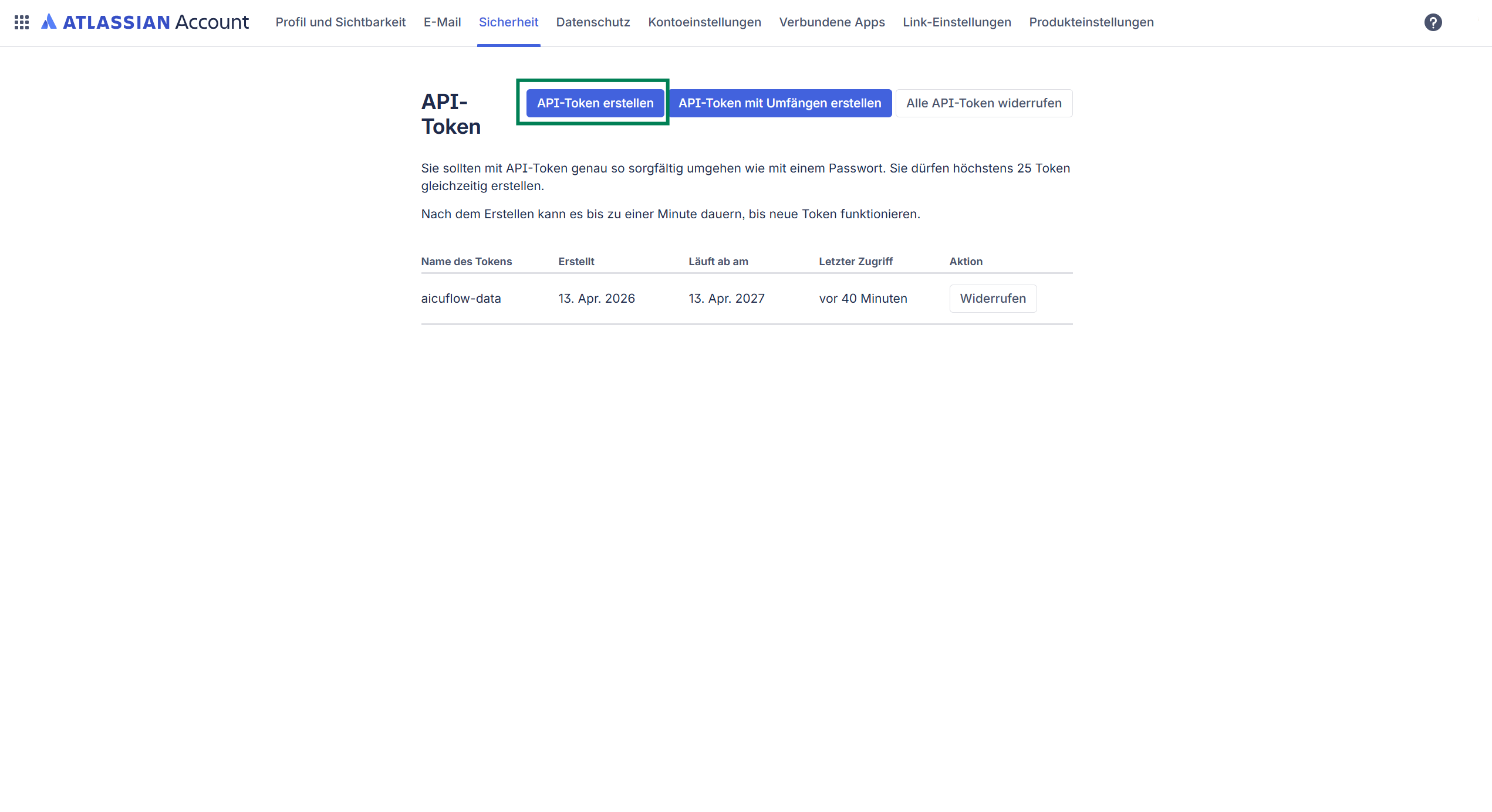 ATLASSIAN Account Profil und Sichtbarkeit E-Mail Sicherheit Datenschutz Kontoeinstellungen Verbundene Apps Link-Einstellungen Produkteinstellungen

API-Token

API-Token erstellen API-Token mit Umfängen erstellen Alle API-Token widerrufen

Sie sollten mit API-Token genau so sorgfältig umgehen wie mit einem Passwort. Sie dürfen höchstens 25 Token gleichzeitig erstellen.

Nach dem Erstellen kann es bis zu einer Minute dauern, bis neue Token funktionieren.

| Name des Tokens | Erstellt | Läuft ab am | Letzter Zugriff | Aktion |
|---|---|---|---|---|
| aicuflow-data | 13. Apr. 2026 | 13. Apr. 2027 | vor 40 Minuten | Widerrufen |